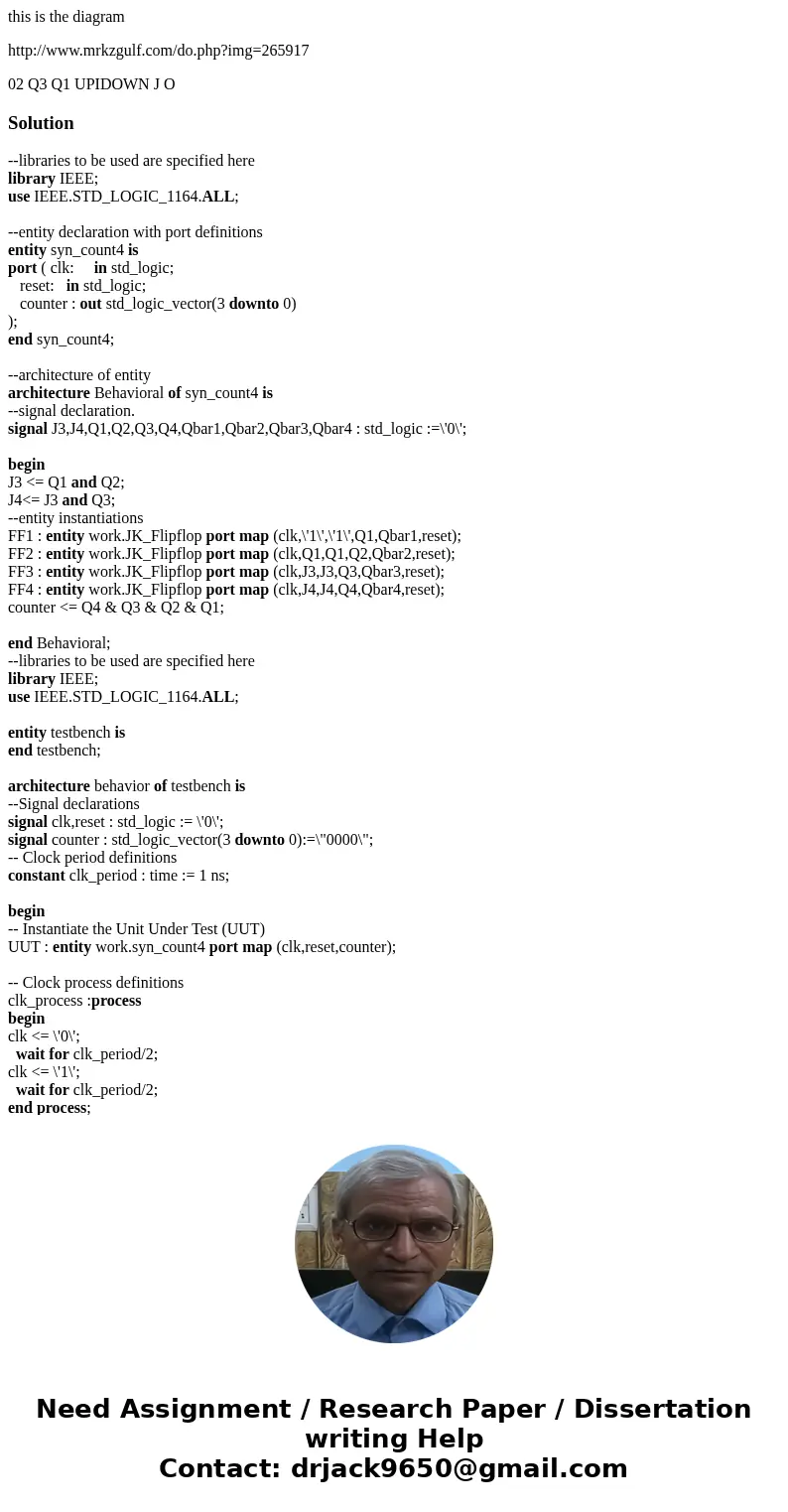 this is the diagram

http://www.mrkzgulf.com/do.php?img=265917

02 Q3 Q1 UPIDOWN J O

Solution

--libraries to be used are specified here
library IEEE;
use IEEE.STD_LOGIC_1164.ALL;

--entity declaration with port definitions
entity syn_count4 is
port ( clk: in std_logic;
reset: in std_logic;
counter : out std_logic_vector(3 downto 0)
);
end syn_count4;

--architecture of entity
architecture Behavioral of syn_count4 is
--signal declaration.
signal J3,J4,Q1,Q2,Q3,Q4,Qbar1,Qbar2,Qbar3,Qbar4 : std_logic :=\'0\';

begin
J3 <= Q1 and Q2;
J4<= J3 and Q3;
--entity instantiations
FF1 : entity work.JK_Flipflop port map (clk,\'1\',\'1\',Q1,Qbar1,reset);
FF2 : entity work.JK_Flipflop port map (clk,Q1,Q1,Q2,Qbar2,reset);
FF3 : entity work.JK_Flipflop port map (clk,J3,J3,Q3,Qbar3,reset);
FF4 : entity work.JK_Flipflop port map (clk,J4,J4,Q4,Qbar4,reset);
counter <= Q4 & Q3 & Q2 & Q1;

end Behavioral;
--libraries to be used are specified here
library IEEE;
use IEEE.STD_LOGIC_1164.ALL;

entity testbench is
end testbench;

architecture behavior of testbench is
--Signal declarations
signal clk,reset : std_logic := \'0\';
signal counter : std_logic_vector(3 downto 0):=\"0000\";
-- Clock period definitions
constant clk_period : time := 1 ns;

begin
-- Instantiate the Unit Under Test (UUT)
UUT : entity work.syn_count4 port map (clk,reset,counter);

-- Clock process definitions
clk_process :process
begin
clk <= \'0\';
wait for clk_period/2;
clk <= \'1\';
wait for clk_period/2;
end process;

Need Assignment / Research Paper / Dissertation writing Help
Contact: drjack9650@gmail.com